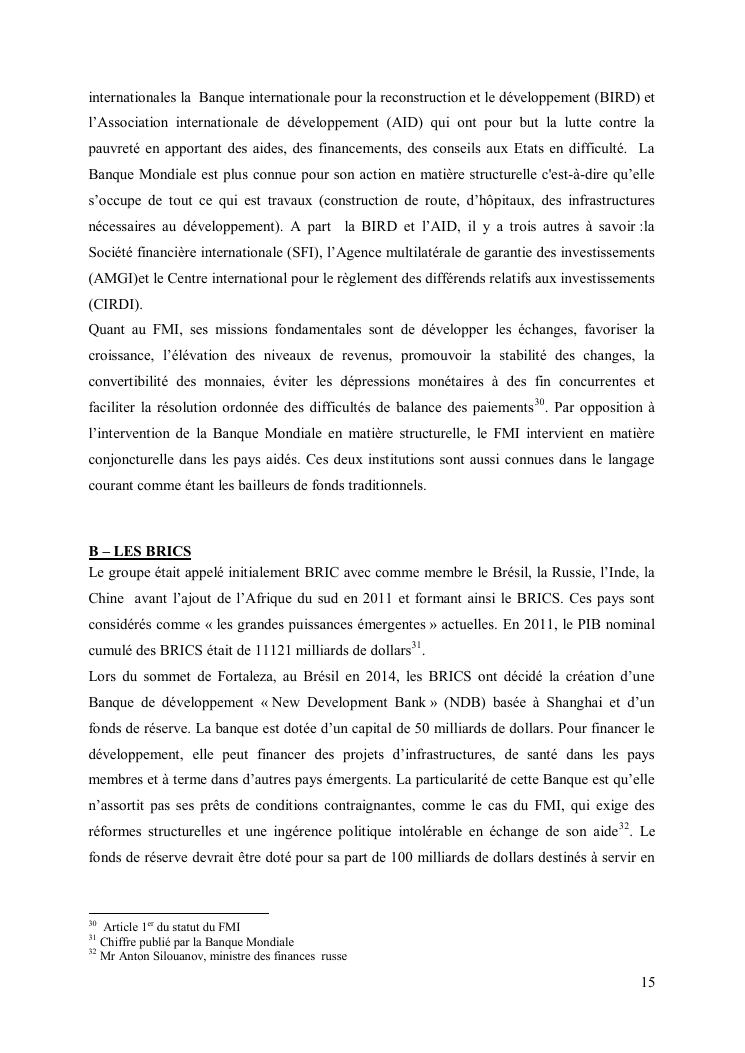 internationales la Banque internationale pour la reconstruction et le développement (BIRD) et l'Association internationale de développement (AID) qui ont pour but la lutte contre la pauvreté en apportant des aides, des financements, des conseils aux Etats en difficulté. La Banque Mondiale est plus connue pour son action en matière structurelle c'est-à-dire qu'elle s'occupe de tout ce qui est travaux (construction de route, d'hôpitaux, des infrastructures nécessaires au développement). A part la BIRD et l'AID, il y a trois autres à savoir :la Société financière internationale (SFI), l'Agence multilatérale de garantie des investissements (AMGI)et le Centre international pour le règlement des différends relatifs aux investissements (CIRDI).
Quant au FMI, ses missions fondamentales sont de développer les échanges, favoriser la croissance, l'élévation des niveaux de revenus, promouvoir la stabilité des changes, la convertibilité des monnaies, éviter les dépressions monétaires à des fin concurrentes et faciliter la résolution ordonnée des difficultés de balance des paiements$^{30}$. Par opposition à l'intervention de la Banque Mondiale en matière structurelle, le FMI intervient en matière conjoncturelle dans les pays aidés. Ces deux institutions sont aussi connues dans le langage courant comme étant les bailleurs de fonds traditionnels.

B – LES BRICS
Le groupe était appelé initialement BRIC avec comme membre le Brésil, la Russie, l'Inde, la Chine avant l'ajout de l'Afrique du sud en 2011 et formant ainsi le BRICS. Ces pays sont considérés comme « les grandes puissances émergentes » actuelles. En 2011, le PIB nominal cumulé des BRICS était de 11121 milliards de dollars$^{31}$.
Lors du sommet de Fortaleza, au Brésil en 2014, les BRICS ont décidé la création d'une Banque de développement « New Development Bank » (NDB) basée à Shanghai et d'un fonds de réserve. La banque est dotée d'un capital de 50 milliards de dollars. Pour financer le développement, elle peut financer des projets d'infrastructures, de santé dans les pays membres et à terme dans d'autres pays émergents. La particularité de cette Banque est qu'elle n'assortit pas ses prêts de conditions contraignantes, comme le cas du FMI, qui exige des réformes structurelles et une ingérence politique intolérable en échange de son aide$^{32}$. Le fonds de réserve devrait être doté pour sa part de 100 milliards de dollars destinés à servir en

$^{30}$ Article 1$^{er}$ du statut du FMI
$^{31}$ Chiffre publié par la Banque Mondiale
$^{32}$ Mr Anton Silouanov, ministre des finances russe

15